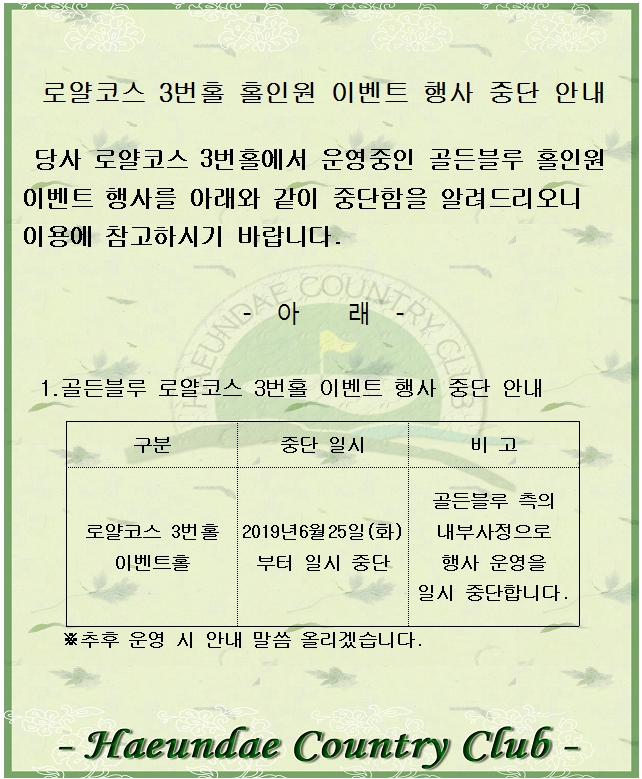 로얄코스 3번홀 홀인원 이벤트 행사 중단 안내

당사 로얄코스 3번홀에서 운영중인 골든블루 홀인원 이벤트 행사를 아래와 같이 중단함을 알려드리오니 이용에 참고하시기 바랍니다.

HAEUNDAE COUNTRY CLUB

- 아 래 -

1.골든블루 로얄코스 3번홀 이벤트 행사 중단 안내

| 구분 | 중단 일시 | 비 고 |
|---|---|---|
| 로얄코스 3번홀 이벤트홀 | 2019년6월25일(화) 부터 일시 중단 | 골든블루 측의 내부사정으로 행사 운영을 일시 중단합니다. |

※추후 운영 시 안내 말씀 올리겠습니다.

- Haeundae Country Club -